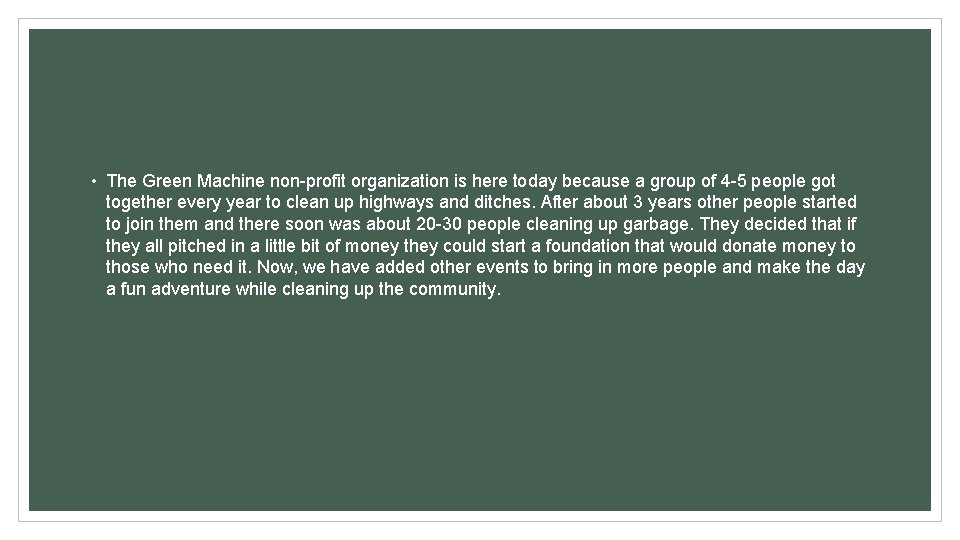 • The Green Machine non-profit organization is here today because a group of 4-5 people got together every year to clean up highways and ditches. After about 3 years other people started to join them and there soon was about 20-30 people cleaning up garbage. They decided that if they all pitched in a little bit of money they could start a foundation that would donate money to those who need it. Now, we have added other events to bring in more people and make the day a fun adventure while cleaning up the community.